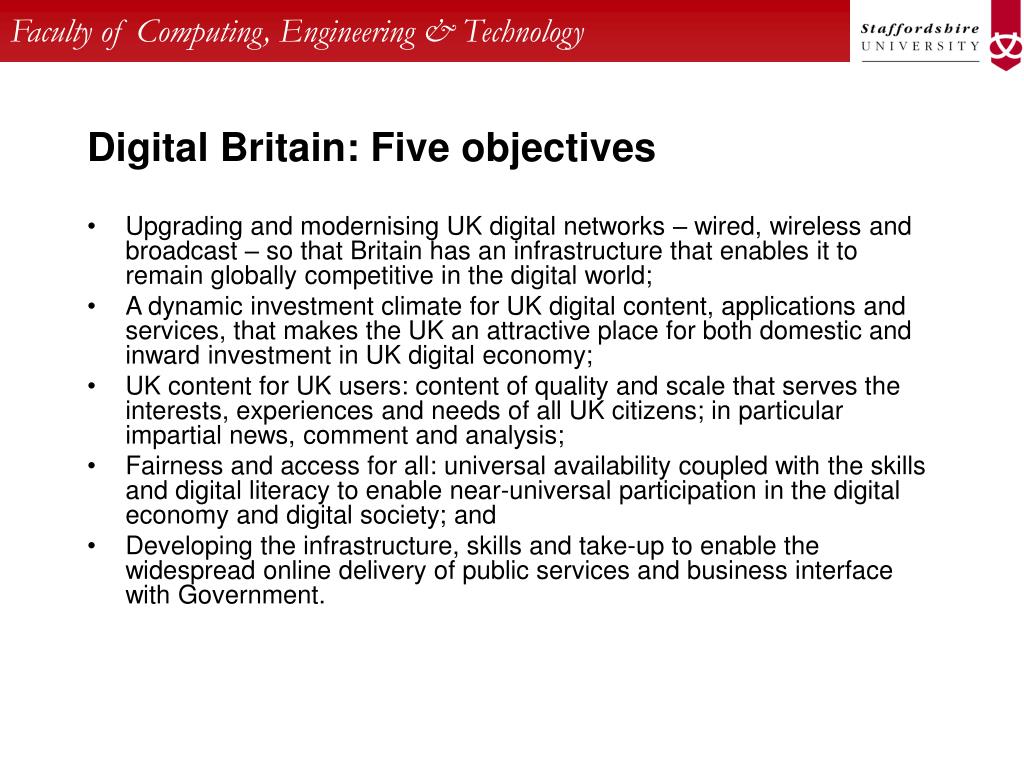 Faculty of Computing, Engineering & Technology

Staffordshire UNIVERSITY

Digital Britain: Five objectives

• Upgrading and modernising UK digital networks – wired, wireless and broadcast – so that Britain has an infrastructure that enables it to remain globally competitive in the digital world;
• A dynamic investment climate for UK digital content, applications and services, that makes the UK an attractive place for both domestic and inward investment in UK digital economy;
• UK content for UK users: content of quality and scale that serves the interests, experiences and needs of all UK citizens; in particular impartial news, comment and analysis;
• Fairness and access for all: universal availability coupled with the skills and digital literacy to enable near-universal participation in the digital economy and digital society; and
• Developing the infrastructure, skills and take-up to enable the widespread online delivery of public services and business interface with Government.